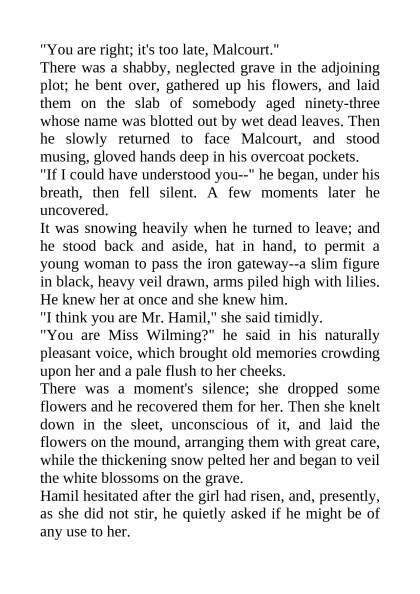 "You are right; it's too late, Malcourt."

There was a shabby, neglected grave in the adjoining plot; he bent over, gathered up his flowers, and laid them on the slab of somebody aged ninety-three whose name was blotted out by wet dead leaves. Then he slowly returned to face Malcourt, and stood musing, gloved hands deep in his overcoat pockets.

"If I could have understood you--" he began, under his breath, then fell silent. A few moments later he uncovered.

It was snowing heavily when he turned to leave; and he stood back and aside, hat in hand, to permit a young woman to pass the iron gateway--a slim figure in black, heavy veil drawn, arms piled high with lilies. He knew her at once and she knew him.

"I think you are Mr. Hamil," she said timidly.

"You are Miss Wilming?" he said in his naturally pleasant voice, which brought old memories crowding upon her and a pale flush to her cheeks.

There was a moment's silence; she dropped some flowers and he recovered them for her. Then she knelt down in the sleet, unconscious of it, and laid the flowers on the mound, arranging them with great care, while the thickening snow pelted her and began to veil the white blossoms on the grave.

Hamil hesitated after the girl had risen, and, presently, as she did not stir, he quietly asked if he might be of any use to her.